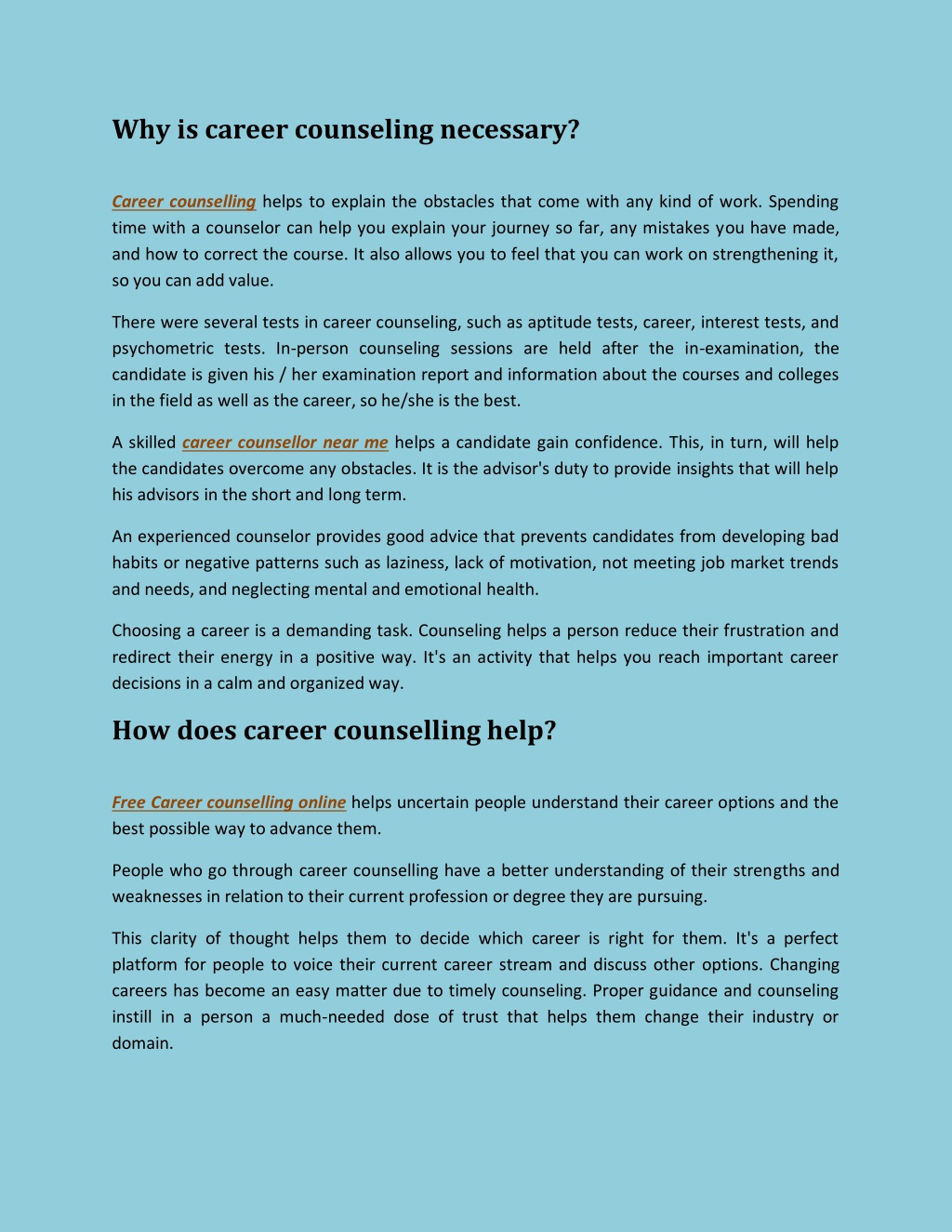 Why is career counseling necessary?

Career counselling helps to explain the obstacles that come with any kind of work. Spending time with a counselor can help you explain your journey so far, any mistakes you have made, and how to correct the course. It also allows you to feel that you can work on strengthening it, so you can add value.

There were several tests in career counseling, such as aptitude tests, career, interest tests, and psychometric tests. In-person counseling sessions are held after the in-examination, the candidate is given his / her examination report and information about the courses and colleges in the field as well as the career, so he/she is the best.

A skilled career counsellor near me helps a candidate gain confidence. This, in turn, will help the candidates overcome any obstacles. It is the advisor's duty to provide insights that will help his advisors in the short and long term.

An experienced counselor provides good advice that prevents candidates from developing bad habits or negative patterns such as laziness, lack of motivation, not meeting job market trends and needs, and neglecting mental and emotional health.

Choosing a career is a demanding task. Counseling helps a person reduce their frustration and redirect their energy in a positive way. It's an activity that helps you reach important career decisions in a calm and organized way.

How does career counselling help?

Free Career counselling online helps uncertain people understand their career options and the best possible way to advance them.

People who go through career counselling have a better understanding of their strengths and weaknesses in relation to their current profession or degree they are pursuing.

This clarity of thought helps them to decide which career is right for them. It's a perfect platform for people to voice their current career stream and discuss other options. Changing careers has become an easy matter due to timely counseling. Proper guidance and counseling instill in a person a much-needed dose of trust that helps them change their industry or domain.